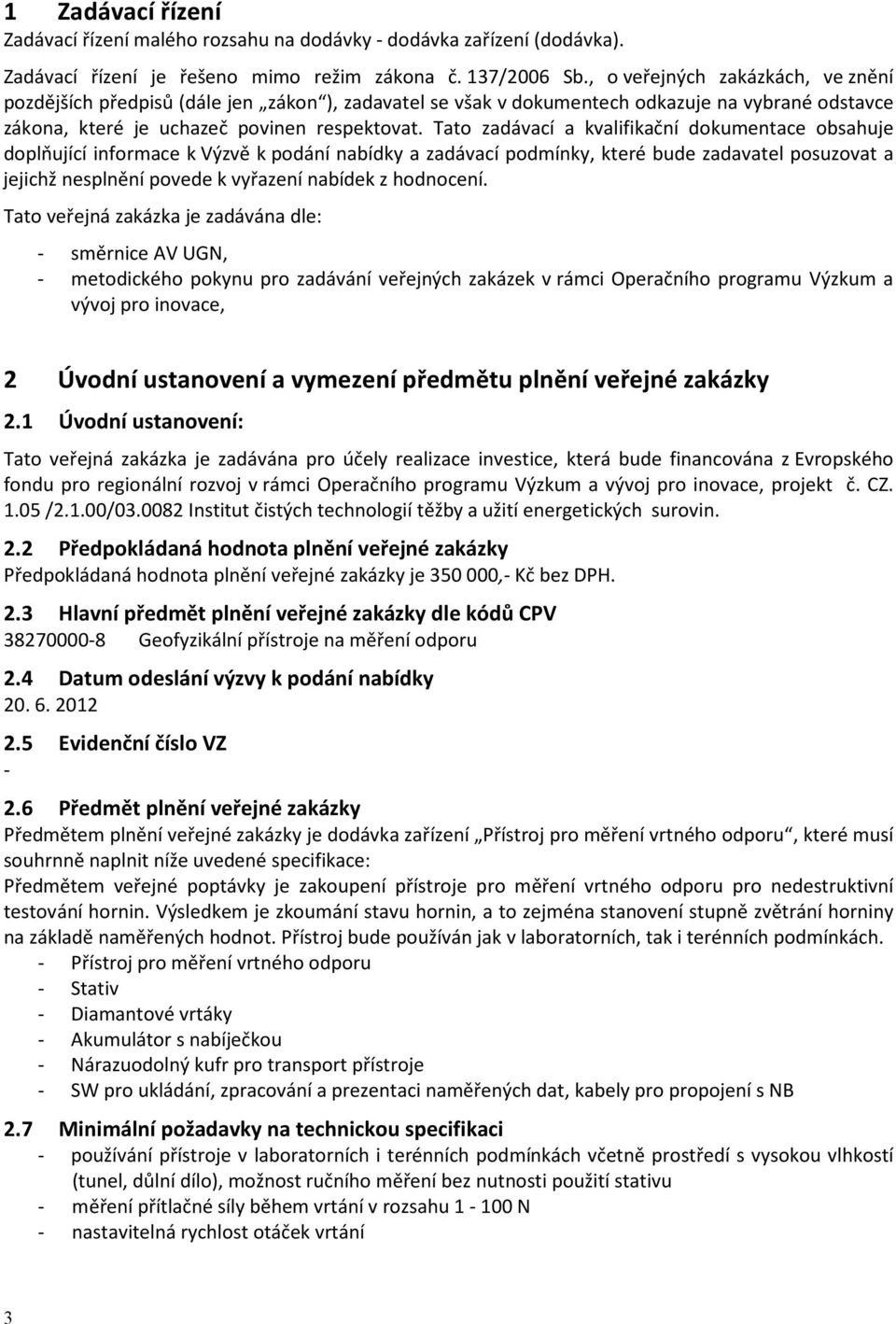 1 Zadávací řízení
Zadávací řízení malého rozsahu na dodávky - dodávka zařízení (dodávka).

Zadávací řízení je řešeno mimo režim zákona č. 137/2006 Sb., o veřejných zakázkách, ve znění pozdějších předpisů (dále jen „zákon“), zadavatel se však v dokumentech odkazuje na vybrané odstavce zákona, které je uchazeč povinen respektovat. Tato zadávací a kvalifikační dokumentace obsahuje doplňující informace k Výzvě k podání nabídky a zadávací podmínky, které bude zadavatel posuzovat a jejichž nesplnění povede k vyřazení nabídek z hodnocení.

Tato veřejná zakázka je zadávána dle:

- směrnice AV UGN,
- metodického pokynu pro zadávání veřejných zakázek v rámci Operačního programu Výzkum a vývoj pro inovace,

2 Úvodní ustanovení a vymezení předmětu plnění veřejné zakázky
2.1 Úvodní ustanovení:

Tato veřejná zakázka je zadávána pro účely realizace investice, která bude financována z Evropského fondu pro regionální rozvoj v rámci Operačního programu Výzkum a vývoj pro inovace, projekt č. CZ. 1.05 /2.1.00/03.0082 Institut čistých technologií těžby a užití energetických surovin.

2.2 Předpokládaná hodnota plnění veřejné zakázky
Předpokládaná hodnota plnění veřejné zakázky je 350 000,- Kč bez DPH.

2.3 Hlavní předmět plnění veřejné zakázky dle kódů CPV
38270000-8 Geofyzikální přístroje na měření odporu

2.4 Datum odeslání výzvy k podání nabídky
20. 6. 2012

2.5 Evidenční číslo VZ
-

2.6 Předmět plnění veřejné zakázky
Předmětem plnění veřejné zakázky je dodávka zařízení „Přístroj pro měření vrtného odporu“, které musí souhrnně naplnit níže uvedené specifikace:
Předmětem veřejné poptávky je zakoupení přístroje pro měření vrtného odporu pro nedestruktivní testování hornin. Výsledkem je zkoumání stavu hornin, a to zejména stanovení stupně zvětrání horniny na základě naměřených hodnot. Přístroj bude používán jak v laboratorních, tak i terénních podmínkách.
- Přístroj pro měření vrtného odporu
- Stativ
- Diamantové vrtáky
- Akumulátor s nabíječkou
- Nárazuodolný kufr pro transport přístroje
- SW pro ukládání, zpracování a prezentaci naměřených dat, kabely pro propojení s NB

2.7 Minimální požadavky na technickou specifikaci
- používání přístroje v laboratorních i terénních podmínkách včetně prostředí s vysokou vlhkostí (tunel, důlní dílo), možnost ručního měření bez nutnosti použití stativu
- měření přítlačné síly během vrtání v rozsahu 1 - 100 N
- nastavitelná rychlost otáček vrtání

3